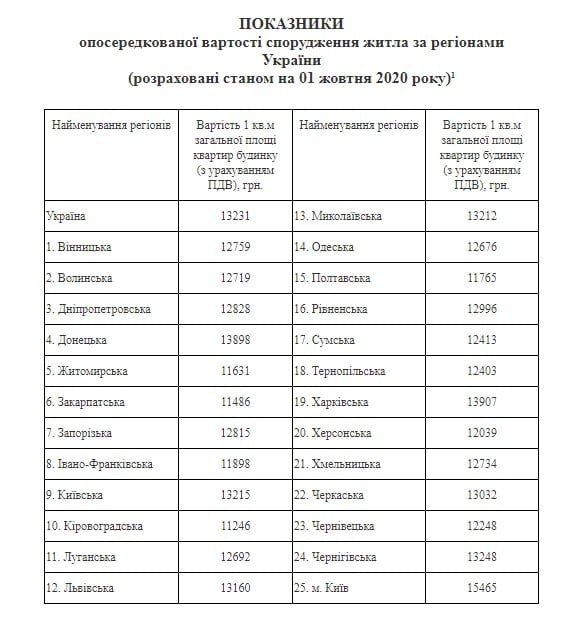 ПОКАЗНИКИ
опосередкованої вартості спорудження житла за регіонами України
(розраховані станом на 01 жовтня 2020 року)$^1$

| Найменування регіонів | Вартість 1 кв.м загальної площі квартир будинку (з урахуванням ПДВ), грн. | Найменування регіонів | Вартість 1 кв.м загальної площі квартир будинку (з урахуванням ПДВ), грн. |
|---|---|---|---|
| Україна | 13231 | 13. Миколаївська | 13212 |
| 1. Вінницька | 12759 | 14. Одеська | 12676 |
| 2. Волинська | 12719 | 15. Полтавська | 11765 |
| 3. Дніпропетровська | 12828 | 16. Рівненська | 12996 |
| 4. Донецька | 13898 | 17. Сумська | 12413 |
| 5. Житомирська | 11631 | 18. Тернопільська | 12403 |
| 6. Закарпатська | 11486 | 19. Харківська | 13907 |
| 7. Запорізька | 12815 | 20. Херсонська | 12039 |
| 8. Івано-Франківська | 11898 | 21. Хмельницька | 12734 |
| 9. Київська | 13215 | 22. Черкаська | 13032 |
| 10. Кіровоградська | 11246 | 23. Чернівецька | 12248 |
| 11. Луганська | 12692 | 24. Чернігівська | 13248 |
| 12. Львівська | 13160 | 25. м. Київ | 15465 |